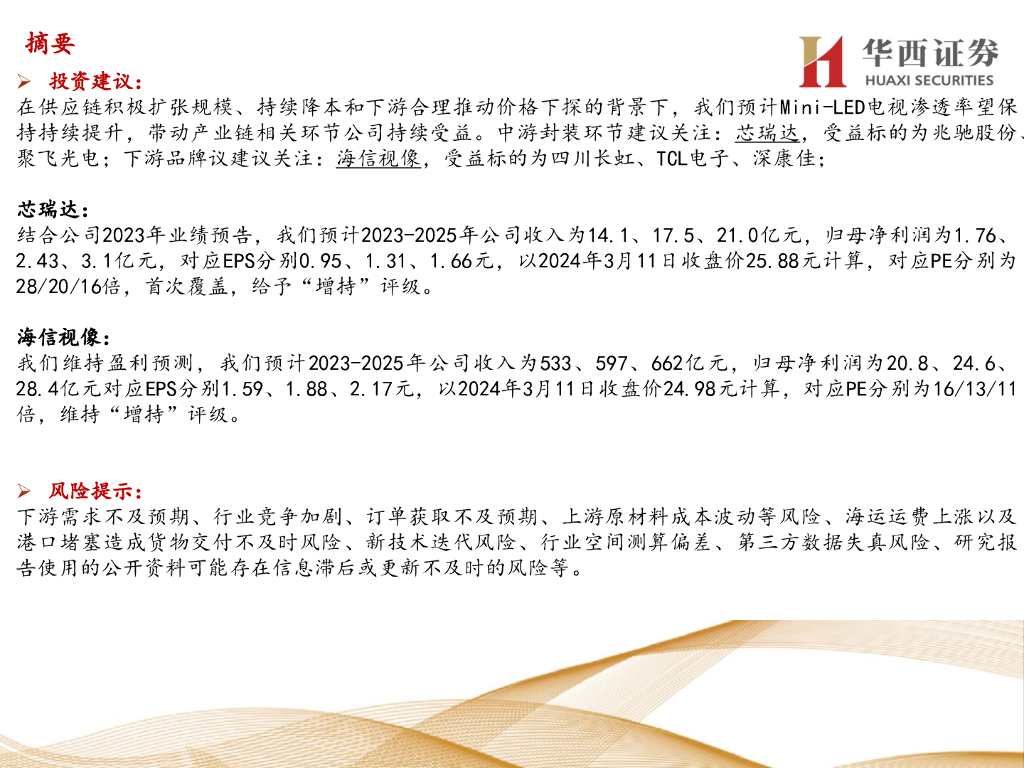 摘要

华西证券
HUAXI SECURITIES

➢ 投资建议:
在供应链积极扩张规模、持续降本和下游合理推动价格下探的背景下，我们预计Mini-LED电视渗透率望保持持续提升，带动产业链相关环节公司持续受益。中游封装环节建议关注：芯瑞达，受益标的为兆驰股份、聚飞光电；下游品牌议建议关注：海信视像，受益标的为四川长虹、TCL电子、深康佳；

芯瑞达:
结合公司2023年业绩预告，我们预计2023-2025年公司收入为14.1、17.5、21.0亿元，归母净利润为1.76、2.43、3.1亿元，对应EPS分别0.95、1.31、1.66元，以2024年3月11日收盘价25.88元计算，对应PE分别为28/20/16倍，首次覆盖，给予“增持”评级。

海信视像:
我们维持盈利预测，我们预计2023-2025年公司收入为533、597、662亿元，归母净利润为20.8、24.6、28.4亿元对应EPS分别1.59、1.88、2.17元，以2024年3月11日收盘价24.98元计算，对应PE分别为16/13/11倍，维持“增持”评级。

➢ 风险提示:
下游需求不及预期、行业竞争加剧、订单获取不及预期、上游原材料成本波动等风险、海运运费上涨以及港口堵塞造成货物交付不及时风险、新技术迭代风险、行业空间测算偏差、第三方数据失真风险、研究报告使用的公开资料可能存在信息滞后或更新不及时的风险等。